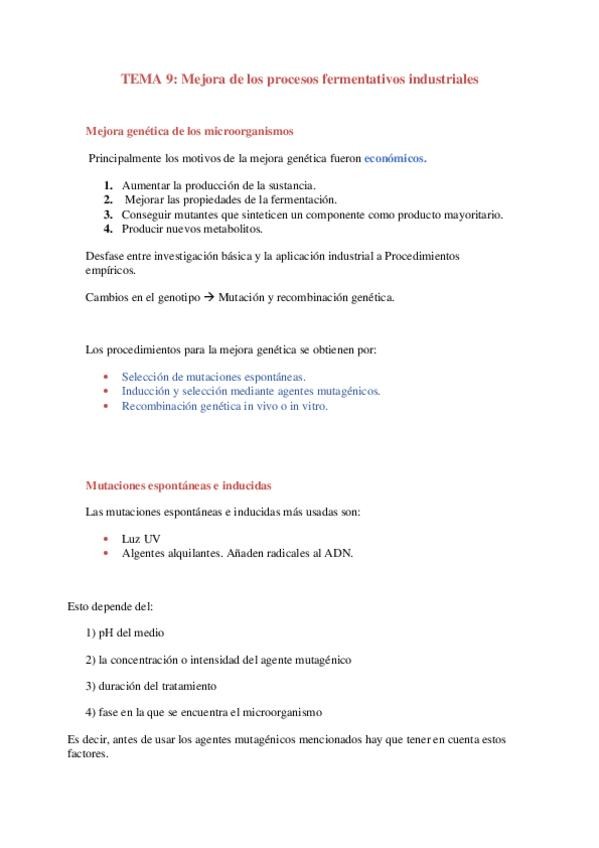 TEMA 9: Mejora de los procesos fermentativos industriales

Mejora genética de los microorganismos

Principalmente los motivos de la mejora genética fueron económicos.

1. Aumentar la producción de la sustancia.
2. Mejorar las propiedades de la fermentación.
3. Conseguir mutantes que sinteticen un componente como producto mayoritario.
4. Producir nuevos metabolitos.

Desfase entre investigación básica y la aplicación industrial a Procedimientos empíricos.

Cambios en el genotipo → Mutación y recombinación genética.

Los procedimientos para la mejora genética se obtienen por:

- Selección de mutaciones espontáneas.
- Inducción y selección mediante agentes mutagénicos.
- Recombinación genética in vivo o in vitro.

Mutaciones espontáneas e inducidas

Las mutaciones espontáneas e inducidas más usadas son:

- Luz UV
- Algentes alquilantes. Añaden radicales al ADN.

Esto depende del:

1) pH del medio

2) la concentración o intensidad del agente mutagénico

3) duración del tratamiento

4) fase en la que se encuentra el microorganismo

Es decir, antes de usar los agentes mutagénicos mencionados hay que tener en cuenta estos factores.